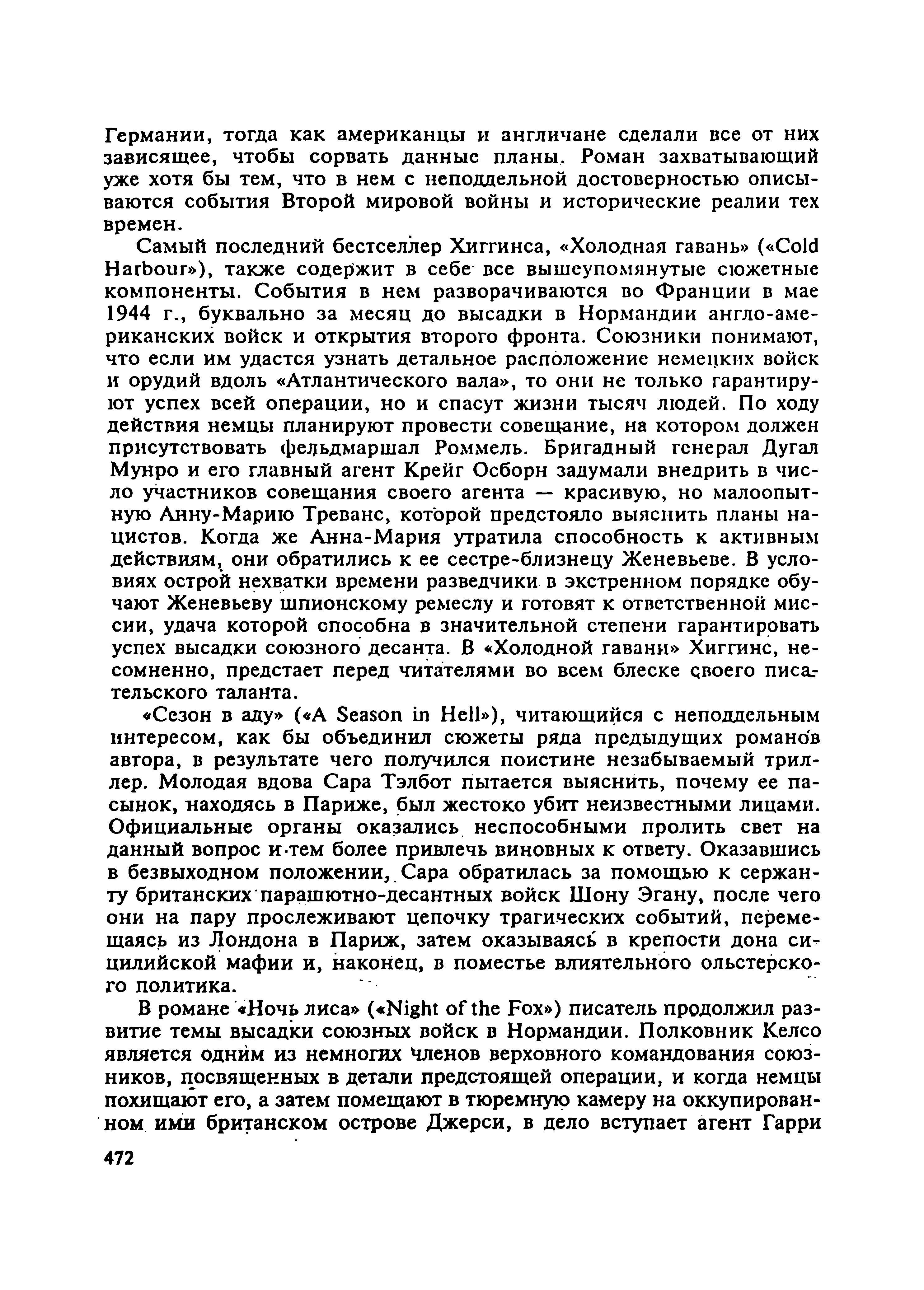 Германии, тогда как американцы и англичане сделали все от них зависящее, чтобы сорвать данные планы. Роман захватывающий уже хотя бы тем, что в нем с неподдельной достоверностью описываются события Второй мировой войны и исторические реалии тех времен.

Самый последний бестселлер Хиггинса, «Холодная гавань» («Cold Harbour»), также содержит в себе все вышеупомянутые сюжетные компоненты. События в нем разворачиваются во Франции в мае 1944 г., буквально за месяц до высадки в Нормандии англо-американских войск и открытия второго фронта. Союзники понимают, что если им удастся узнать детальное расположение немецких войск и орудий вдоль «Атлантического вала», то они не только гарантируют успех всей операции, но и спасут жизни тысяч людей. По ходу действия немцы планируют провести совещание, на котором должен присутствовать фельдмаршал Роммель. Бригадный генерал Дугал Мунро и его главный агент Крейг Осборн задумали внедрить в число участников совещания своего агента — красивую, но малоопытную Анну-Марию Треванс, которой предстояло выяснить планы нацистов. Когда же Анна-Мария утратила способность к активным действиям, они обратились к ее сестре-близнецу Женевьеве. В условиях острой нехватки времени разведчики в экстренном порядке обучают Женевьеву шпионскому ремеслу и готовят к ответственной миссии, удача которой способна в значительной степени гарантировать успех высадки союзного десанта. В «Холодной гавани» Хиггинс, несомненно, предстает перед читателями во всем блеске своего писательского таланта.

«Сезон в аду» («A Season in Hell»), читающийся с неподдельным интересом, как бы объединил сюжеты ряда предыдущих романов автора, в результате чего получился поистине незабываемый триллер. Молодая вдова Сара Тэлбот пытается выяснить, почему ее пасынок, находясь в Париже, был жестоко убит неизвестными лицами. Официальные органы оказались неспособными пролить свет на данный вопрос и тем более привлечь виновных к ответу. Оказавшись в безвыходном положении, Сара обратилась за помощью к сержанту британских парашютно-десантных войск Шону Эгану, после чего они на пару прослеживают цепочку трагических событий, перемещаясь из Лондона в Париж, затем оказываясь в крепости дона сицилийской мафии и, наконец, в поместье влиятельного ольстерского политика.

В романе «Ночь лиса» («Night of the Fox») писатель продолжил развитие темы высадки союзных войск в Нормандии. Полковник Келсо является одним из немногих членов верховного командования союзников, посвященных в детали предстоящей операции, и когда немцы похищают его, а затем помещают в тюремную камеру на оккупированном ими британском острове Джерси, в дело вступает агент Гарри

472